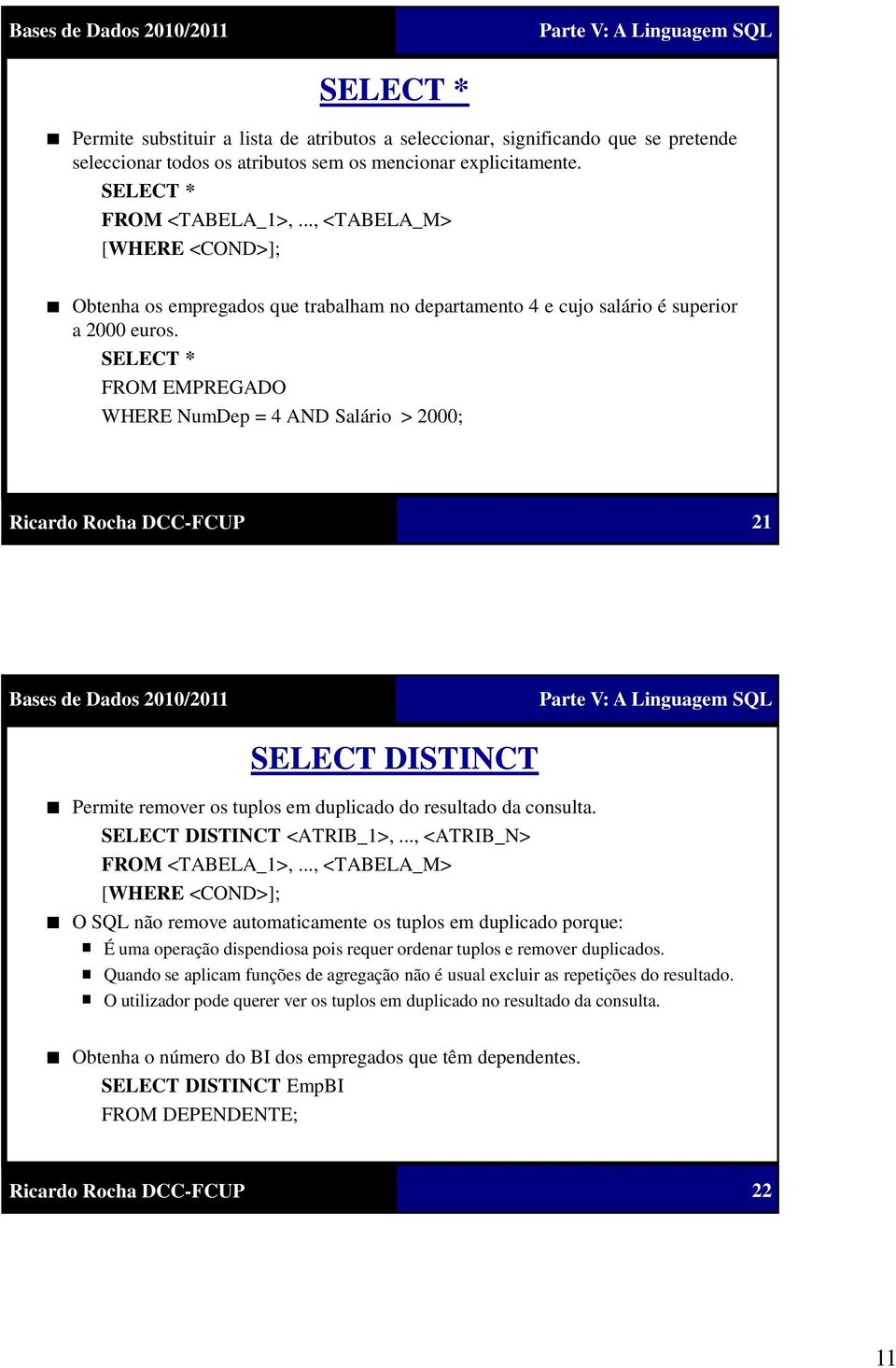 Bases de Dados 2010/2011

Parte V: A Linguagem SQL

SELECT *

Permite substituir a lista de atributos a seleccionar, significando que se pretende seleccionar todos os atributos sem os mencionar explicitamente.

SELECT *
FROM <TABELA_1>, ..., <TABELA_M>
[WHERE <COND>];

Obtenha os empregados que trabalham no departamento 4 e cujo salário é superior a 2000 euros.

SELECT *
FROM EMPREGADO
WHERE NumDep = 4 AND Salário > 2000;

Ricardo Rocha DCC-FCUP

21

Bases de Dados 2010/2011

Parte V: A Linguagem SQL

SELECT DISTINCT

Permite remover os tuplos em duplicado do resultado da consulta.

SELECT DISTINCT <ATRIB_1>, ..., <ATRIB_N>
FROM <TABELA_1>, ..., <TABELA_M>
[WHERE <COND>];

O SQL não remove automaticamente os tuplos em duplicado porque:

É uma operação dispendiosa pois requer ordenar tuplos e remover duplicados.

Quando se aplicam funções de agregação não é usual excluir as repetições do resultado.

O utilizador pode querer ver os tuplos em duplicado no resultado da consulta.

Obtenha o número do BI dos empregados que têm dependentes.

SELECT DISTINCT EmpBI
FROM DEPENDENTE;

Ricardo Rocha DCC-FCUP

22

11